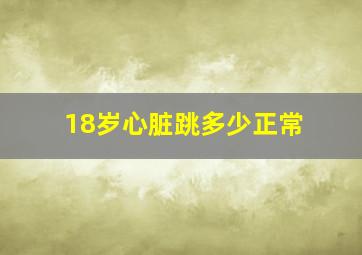 18岁心脏跳多少正常